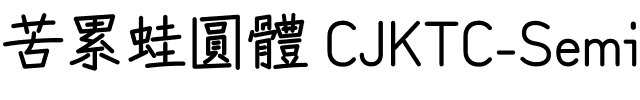 苦累蛙圓體 CJKTC-Semi